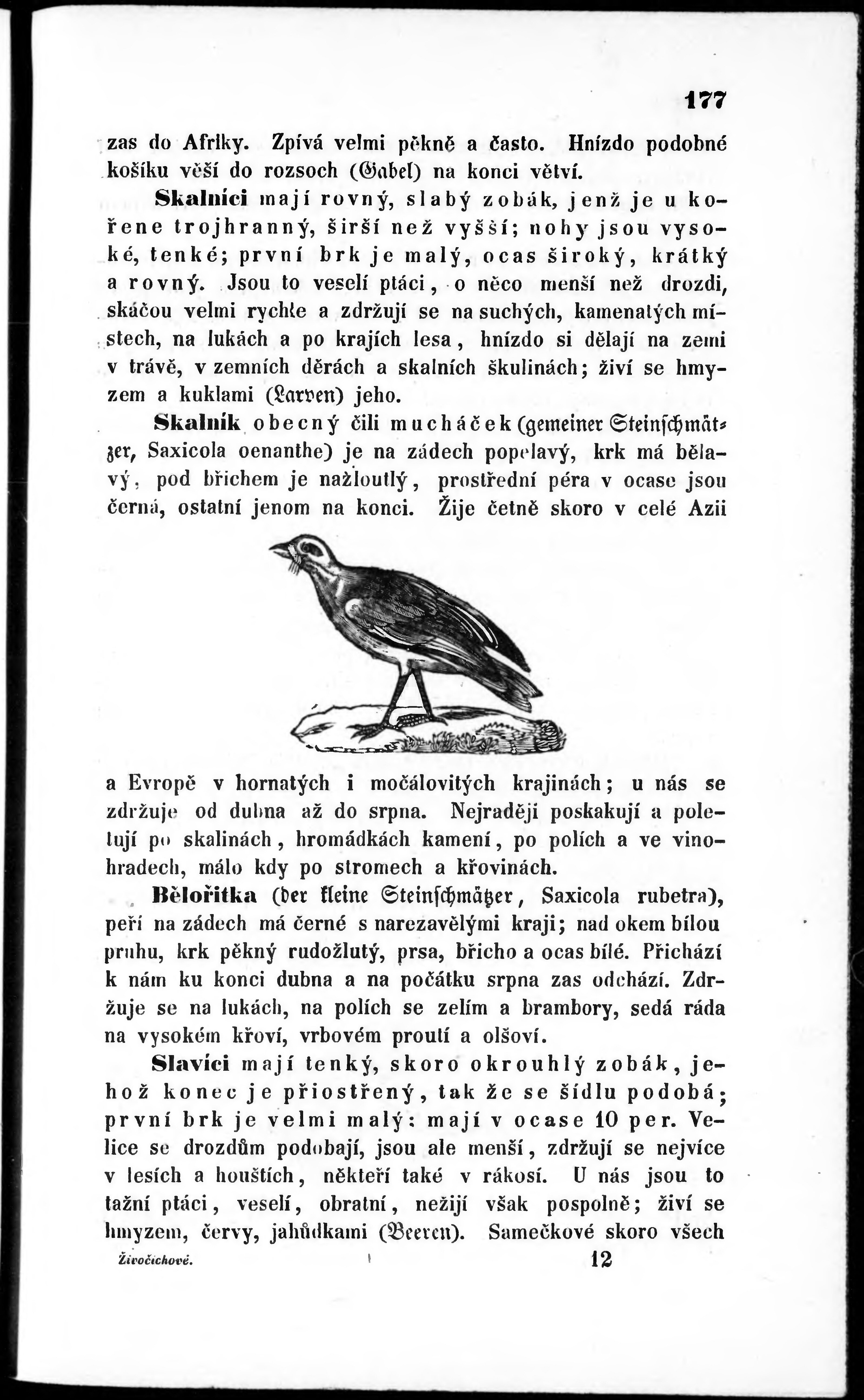 177

zas do Afriky. Zpívá velmi pěkně a často. Hnízdo podobné košíku věší do rozsoch (Gabel) na konci větví.

Skalníci mají rovný, slabý zobák, jenž je u kořene trojhranný, širší než vyšší; nohy jsou vysoké, tenké; první brk je malý, ocas široký, krátký a rovný. Jsou to veselí ptáci, o něco menší než drozdi, skáčou velmi rychle a zdržují se na suchých, kamenatých místech, na lukách a po krajích lesa, hnízdo si dělají na zemi v trávě, v zemních děrách a skalních škulinách; živí se hmyzem a kuklami (Larven) jeho.

Skalník obecný čili mucháček (gemeiner Steinschmätzer, Saxicola oenanthe) je na zádech popelavý, krk má bělavý, pod břichem je nažloutlý, prostřední péra v ocase jsou černá, ostatní jenom na konci. Žije četně skoro v celé Azii a Evropě v hornatých i močálovitých krajinách; u nás se zdržuje od dubna až do srpna. Nejraději poskakují a poletují po skalinách, hromádkách kamení, po polích a ve vinohradech, málo kdy po stromech a křovinách.

Bělořitka (der kleine Steinschmätzer, Saxicola rubetra), peří na zádech má černé s narezavělými kraji; nad okem bílou pruhu, krk pěkný rudožlutý, prsa, břicho a ocas bílé. Přichází k nám ku konci dubna a na počátku srpna zas odchází. Zdržuje se na lukách, na polích se zelím a brambory, sedá ráda na vysokém křoví, vrbovém proutí a olšoví.

Slavíci mají tenký, skoro okrouhlý zobák, jehož konec je přiostřený, tak že se šídlu podobá; první brk je velmi malý: mají v ocase 10 per. Velice se drozdům podobají, jsou ale menší, zdržují se nejvíce v lesích a houštích, někteří také v rákosí. U nás jsou to tažní ptáci, veselí, obratní, nežijí však pospolně; živí se hmyzem, červy, jahůdkami (Beeren). Samečkové skoro všech

Živočichové. 12